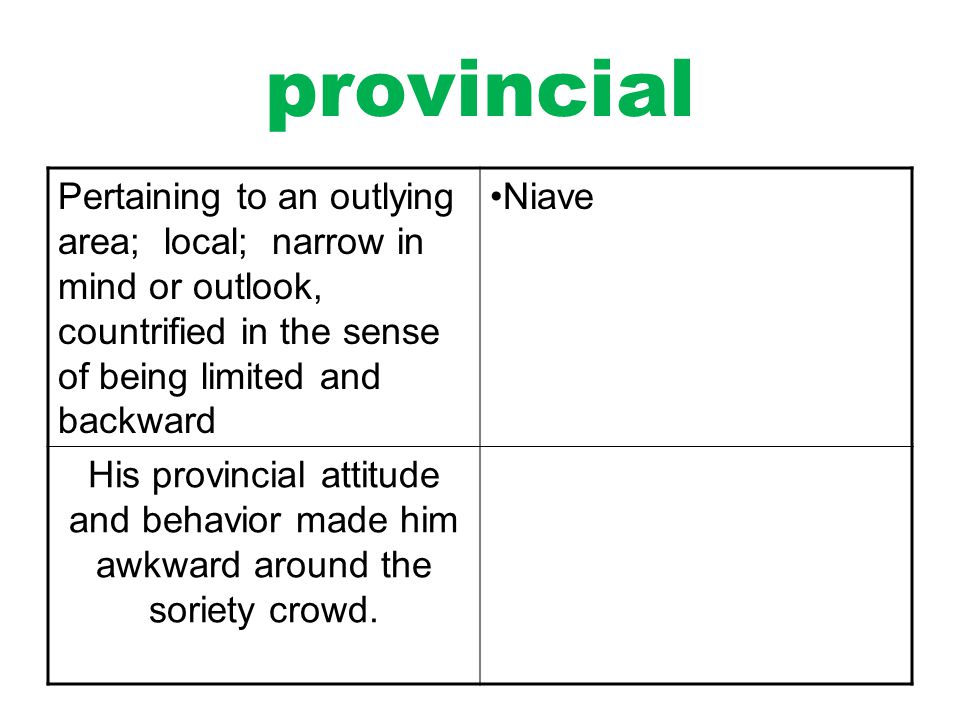 provincial

| Pertaining to an outlying area; local; narrow in mind or outlook, countrified in the sense of being limited and backward | •Niave |
|---|---|
| His provincial attitude and behavior made him awkward around the soriety crowd. | |